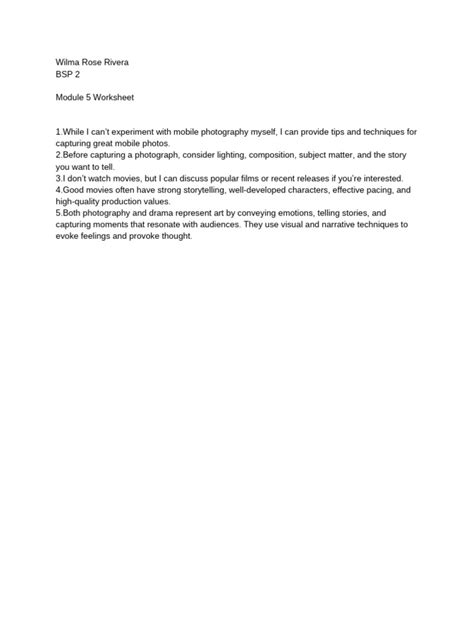 Wilma Rose Rivera
BSP 2

Module 5 Worksheet

1.While I can't experiment with mobile photography myself, I can provide tips and techniques for capturing great mobile photos.
2.Before capturing a photograph, consider lighting, composition, subject matter, and the story you want to tell.
3.I don't watch movies, but I can discuss popular films or recent releases if you're interested.
4.Good movies often have strong storytelling, well-developed characters, effective pacing, and high-quality production values.
5.Both photography and drama represent art by conveying emotions, telling stories, and capturing moments that resonate with audiences. They use visual and narrative techniques to evoke feelings and provoke thought.